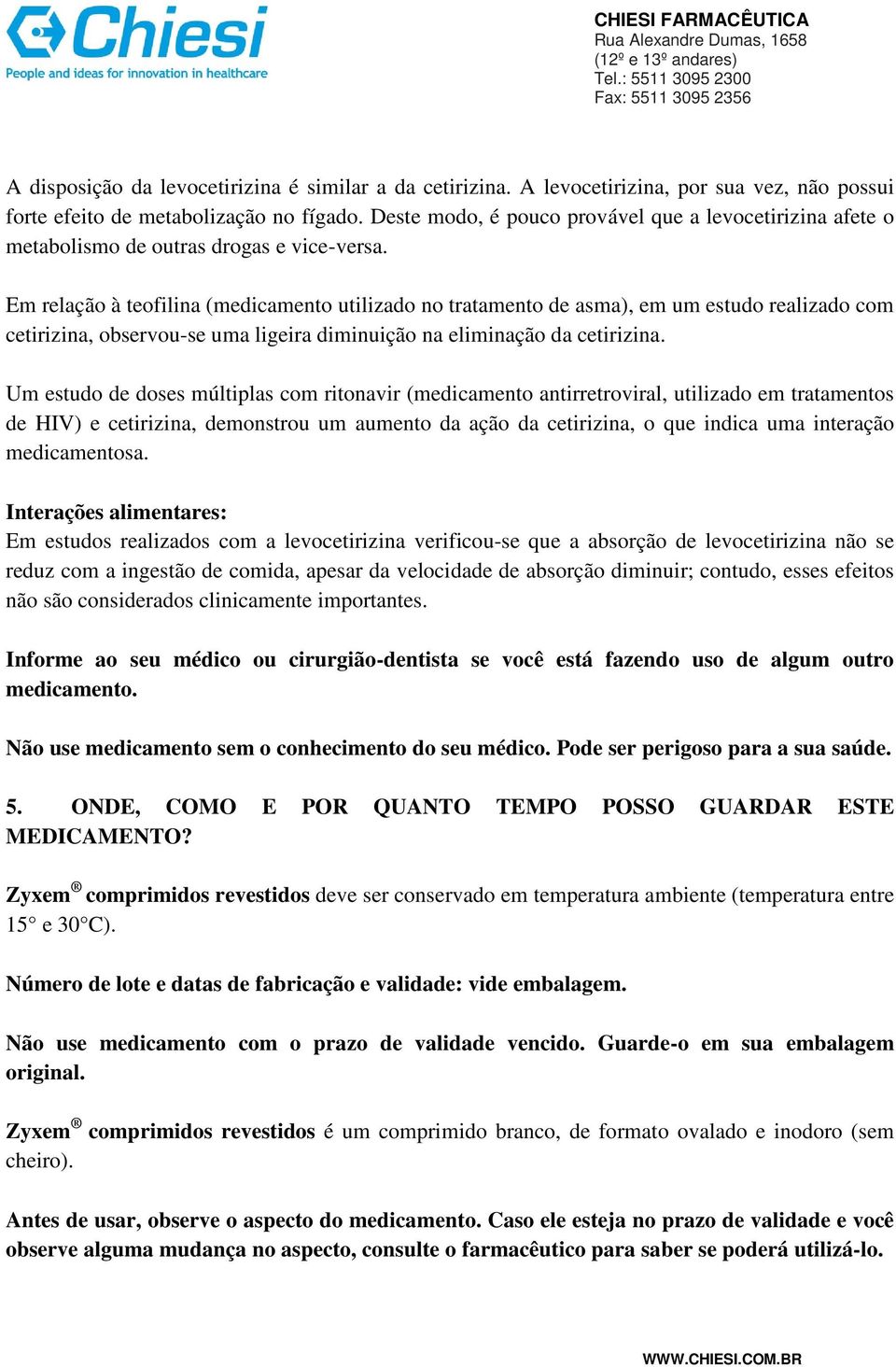 Chiesi
People and ideas for innovation in healthcare

CHIESI FARMACÊUTICA
Rua Alexandre Dumas, 1658
(12º e 13º andares)
Tel.: 5511 3095 2300
Fax: 5511 3095 2356

A disposição da levocetirizina é similar a da cetirizina. A levocetirizina, por sua vez, não possui forte efeito de metabolização no fígado. Deste modo, é pouco provável que a levocetirizina afete o metabolismo de outras drogas e vice-versa.

Em relação à teofilina (medicamento utilizado no tratamento de asma), em um estudo realizado com cetirizina, observou-se uma ligeira diminuição na eliminação da cetirizina.

Um estudo de doses múltiplas com ritonavir (medicamento antirretroviral, utilizado em tratamentos de HIV) e cetirizina, demonstrou um aumento da ação da cetirizina, o que indica uma interação medicamentosa.

Interações alimentares:
Em estudos realizados com a levocetirizina verificou-se que a absorção de levocetirizina não se reduz com a ingestão de comida, apesar da velocidade de absorção diminuir; contudo, esses efeitos não são considerados clinicamente importantes.

Informe ao seu médico ou cirurgião-dentista se você está fazendo uso de algum outro medicamento.

Não use medicamento sem o conhecimento do seu médico. Pode ser perigoso para a sua saúde.

5. ONDE, COMO E POR QUANTO TEMPO POSSO GUARDAR ESTE MEDICAMENTO?

Zyxem® comprimidos revestidos deve ser conservado em temperatura ambiente (temperatura entre 15° e 30°C).

Número de lote e datas de fabricação e validade: vide embalagem.

Não use medicamento com o prazo de validade vencido. Guarde-o em sua embalagem original.

Zyxem® comprimidos revestidos é um comprimido branco, de formato ovalado e inodoro (sem cheiro).

Antes de usar, observe o aspecto do medicamento. Caso ele esteja no prazo de validade e você observe alguma mudança no aspecto, consulte o farmacêutico para saber se poderá utilizá-lo.

WWW.CHIESI.COM.BR